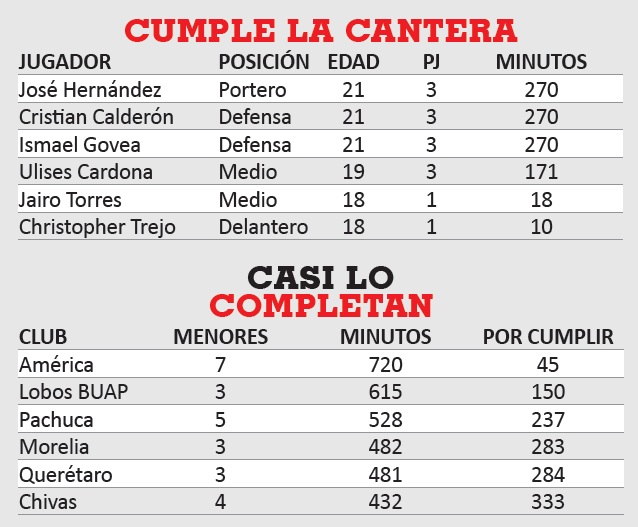 CUMPLE LA CANTERA

| JUGADOR | POSICIÓN | EDAD | PJ | MINUTOS |
|---|---|---|---|---|
| José Hernández | Portero | 21 | 3 | 270 |
| Cristian Calderón | Defensa | 21 | 3 | 270 |
| Ismael Govea | Defensa | 21 | 3 | 270 |
| Ulises Cardona | Medio | 19 | 3 | 171 |
| Jairo Torres | Medio | 18 | 1 | 18 |
| Christopher Trejo | Delantero | 18 | 1 | 10 |

CASI LO COMPLETAN

| CLUB | MENORES | MINUTOS | POR CUMPLIR |
|---|---|---|---|
| América | 7 | 720 | 45 |
| Lobos BUAP | 3 | 615 | 150 |
| Pachuca | 5 | 528 | 237 |
| Morelia | 3 | 482 | 283 |
| Querétaro | 3 | 481 | 284 |
| Chivas | 4 | 432 | 333 |